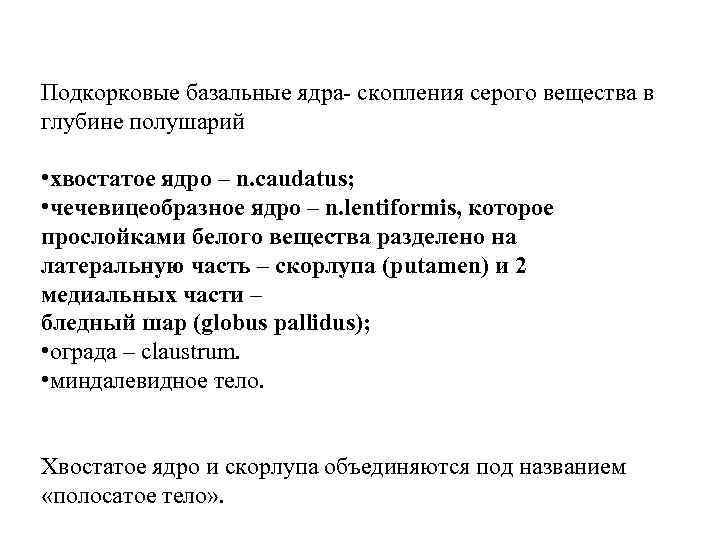 Подкорковые базальные ядра- скопления серого вещества в глубине полушарий

•хвостатое ядро – n.caudatus;
•чечевицеобразное ядро – n.lentiformis, которое прослойками белого вещества разделено на латеральную часть – скорлупа (putamen) и 2 медиальных части –
бледный шар (globus pallidus);
•ограда – claustrum.
•миндалевидное тело.

Хвостатое ядро и скорлупа объединяются под названием «полосатое тело».